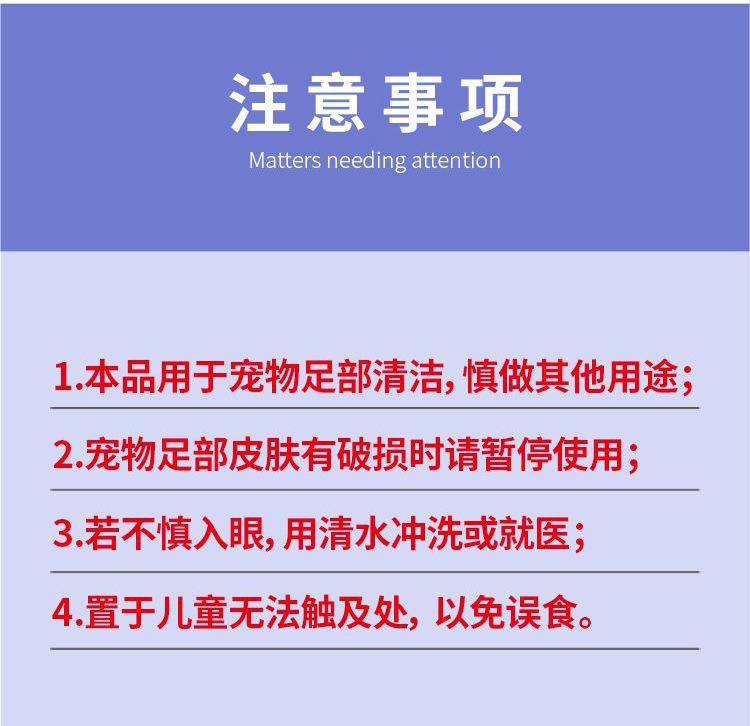 注意事项
Matters needing attention

1.本品用于宠物足部清洁,慎做其他用途;

2.宠物足部皮肤有破损时请暂停使用;

3.若不慎入眼,用清水冲洗或就医;

4.置于儿童无法触及处,以免误食。